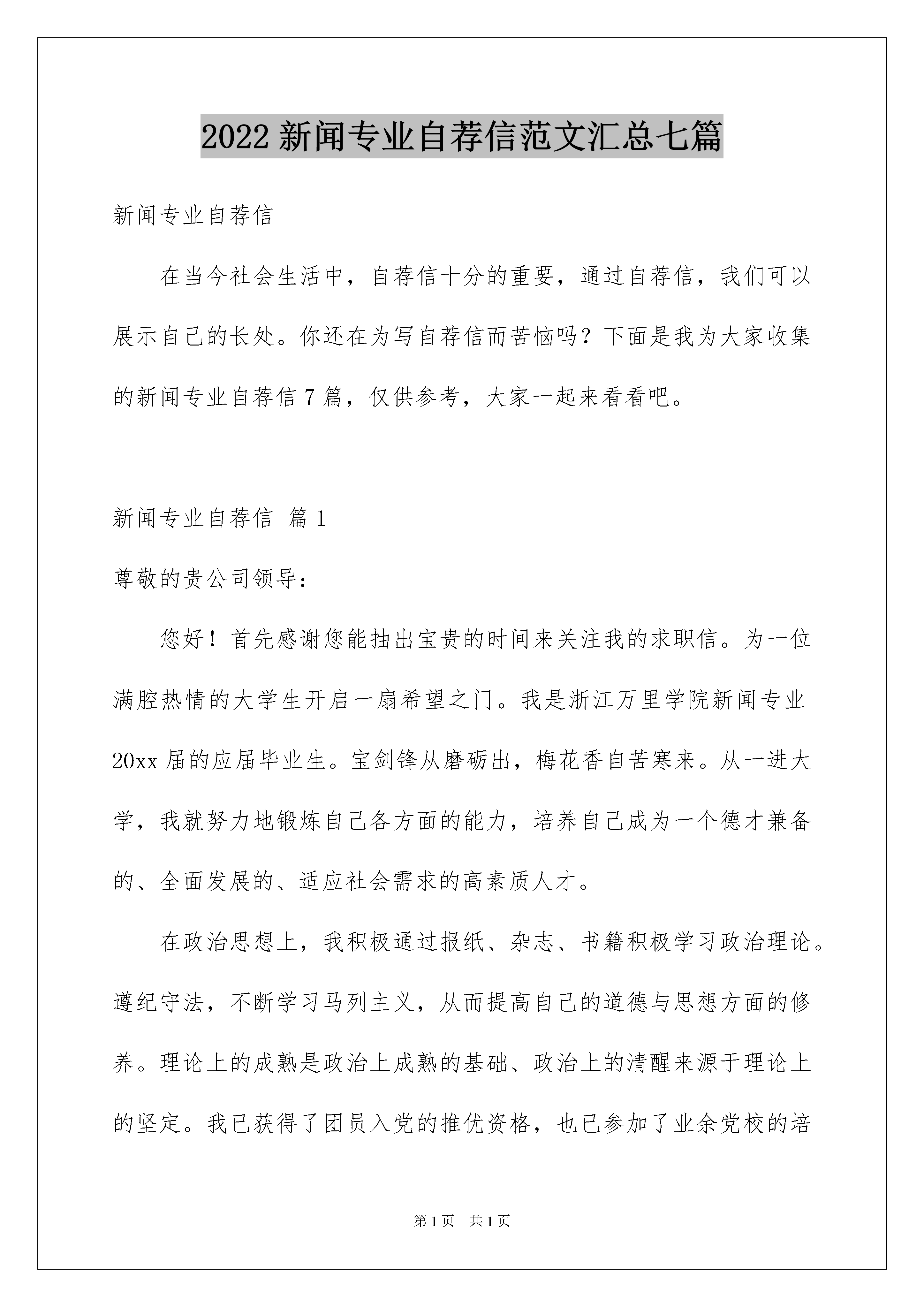 2022 新闻专业自荐信范文汇总七篇

新闻专业自荐信

在当今社会生活中，自荐信十分的重要，通过自荐信，我们可以展示自己的长处。你还在为写自荐信而苦恼吗？下面是我为大家收集的新闻专业自荐信 7 篇，仅供参考，大家一起来看看吧。

新闻专业自荐信 篇 1

尊敬的贵公司领导：

您好！首先感谢您能抽出宝贵的时间来关注我的求职信。为一位满腔热情的大学生开启一扇希望之门。我是浙江万里学院新闻专业 20xx 届的应届毕业生。宝剑锋从磨砺出，梅花香自苦寒来。从一进大学，我就努力地锻炼自己各方面的能力，培养自己成为一个德才兼备的、全面发展的、适应社会需求的高素质人才。

在政治思想上，我积极通过报纸、杂志、书籍积极学习政治理论。遵纪守法，不断学习马列主义，从而提高自己的道德与思想方面的修养。理论上的成熟是政治上成熟的基础、政治上的清醒来源于理论上的坚定。我已获得了团员入党的推优资格，也已参加了业余党校的培

第 1 页　共 1 页